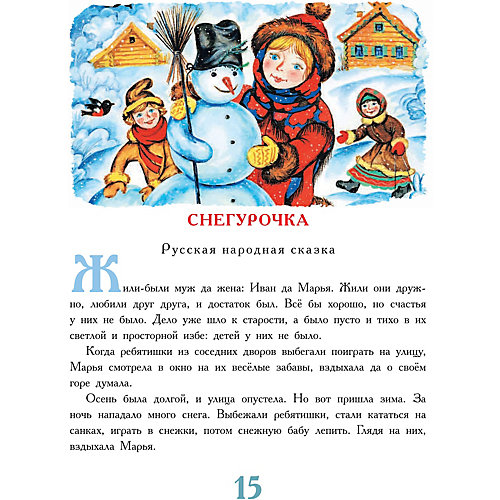 СНЕГУРОЧКА

Русская народная сказка

Жили-были муж да жена: Иван да Марья. Жили они дружно, любили друг друга, и достаток был. Всё бы хорошо, но счастья у них не было. Дело уже шло к старости, а было пусто и тихо в их светлой и просторной избе: детей у них не было.

Когда ребятишки из соседних дворов выбегали поиграть на улицу, Марья смотрела в окно на их весёлые забавы, вздыхала да о своём горе думала.

Осень была долгой, и улица опустела. Но вот пришла зима. За ночь нападало много снега. Выбежали ребятишки, стали кататься на санках, играть в снежки, потом снежную бабу лепить. Глядя на них, вздыхала Марья.

15